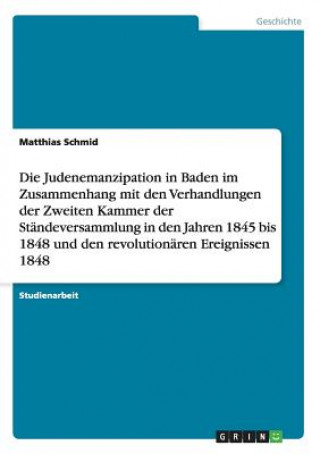 Geschichte

Matthias Schmid

Die Judenemanzipation in Baden im Zusammenhang mit den Verhandlungen der Zweiten Kammer der Ständeversammlung in den Jahren 1845 bis 1848 und den revolutionären Ereignissen 1848

Studienarbeit

GRIN